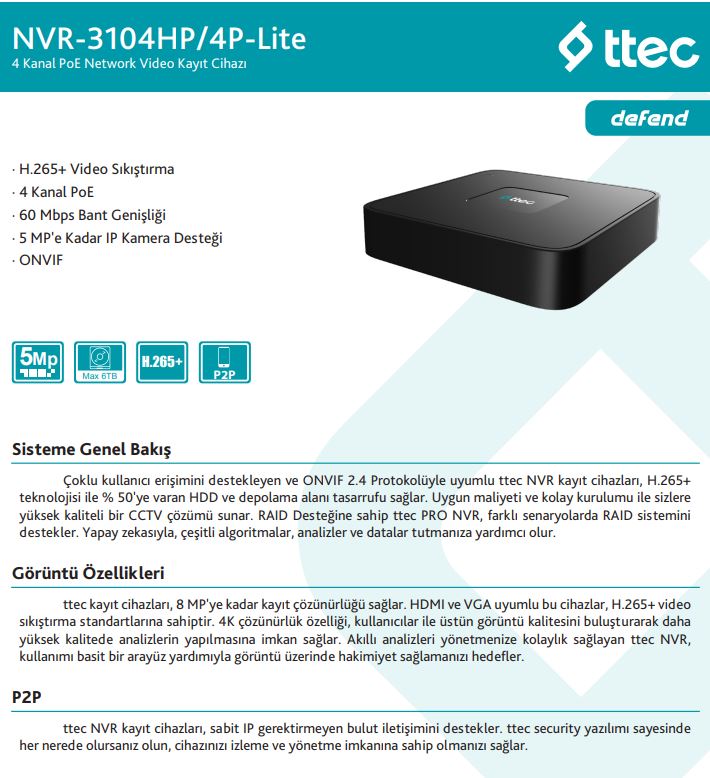 NVR-3104HP/4P-Lite
4 Kanal PoE Network Video Kayıt Cihazı

ttec

defend

· H.265+ Video Sıkıştırma
· 4 Kanal PoE
· 60 Mbps Bant Genişliği
· 5 MP'e Kadar IP Kamera Desteği
· ONVIF

ttec

5Mp

Max 6TB

H.265+

P2P

Sisteme Genel Bakış

Çoklu kullanıcı erişimini destekleyen ve ONVIF 2.4 Protokolüyle uyumlu ttec NVR kayıt cihazları, H.265+ teknolojisi ile % 50'ye varan HDD ve depolama alanı tasarrufu sağlar. Uygun maliyeti ve kolay kurulumu ile sizlere yüksek kaliteli bir CCTV çözümü sunar. RAID Desteğine sahip ttec PRO NVR, farklı senaryolarda RAID sistemini destekler. Yapay zekasıyla, çeşitli algoritmalar, analizler ve datalar tutmanıza yardımcı olur.

Görüntü Özellikleri

ttec kayıt cihazları, 8 MP'ye kadar kayıt çözünürlüğü sağlar. HDMI ve VGA uyumlu bu cihazlar, H.265+ video sıkıştırma standartlarına sahiptir. 4K çözünürlük özelliği, kullanıcılar ile üstün görüntü kalitesini buluşturarak daha yüksek kalitede analizlerin yapılmasına imkan sağlar. Akıllı analizleri yönetmenize kolaylık sağlayan ttec NVR, kullanımı basit bir arayüz yardımıyla görüntü üzerinde hakimiyet sağlamanızı hedefler.

P2P

ttec NVR kayıt cihazları, sabit IP gerektirmeyen bulut iletişimini destekler. ttec security yazılımı sayesinde her nerede olursanız olun, cihazınızı izleme ve yönetme imkanına sahip olmanızı sağlar.